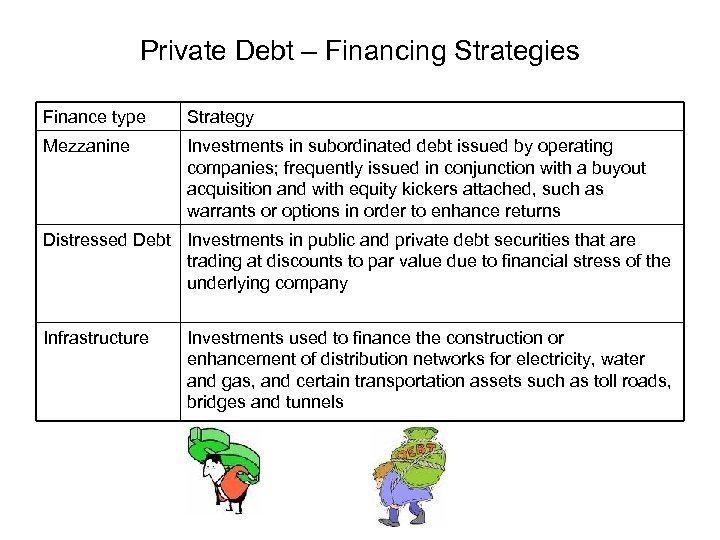 Private Debt – Financing Strategies

| Finance type | Strategy |
|---|---|
| Mezzanine | Investments in subordinated debt issued by operating companies; frequently issued in conjunction with a buyout acquisition and with equity kickers attached, such as warrants or options in order to enhance returns |
| Distressed Debt | Investments in public and private debt securities that are trading at discounts to par value due to financial stress of the underlying company |
| Infrastructure | Investments used to finance the construction or enhancement of distribution networks for electricity, water and gas, and certain transportation assets such as toll roads, bridges and tunnels |

DEBT